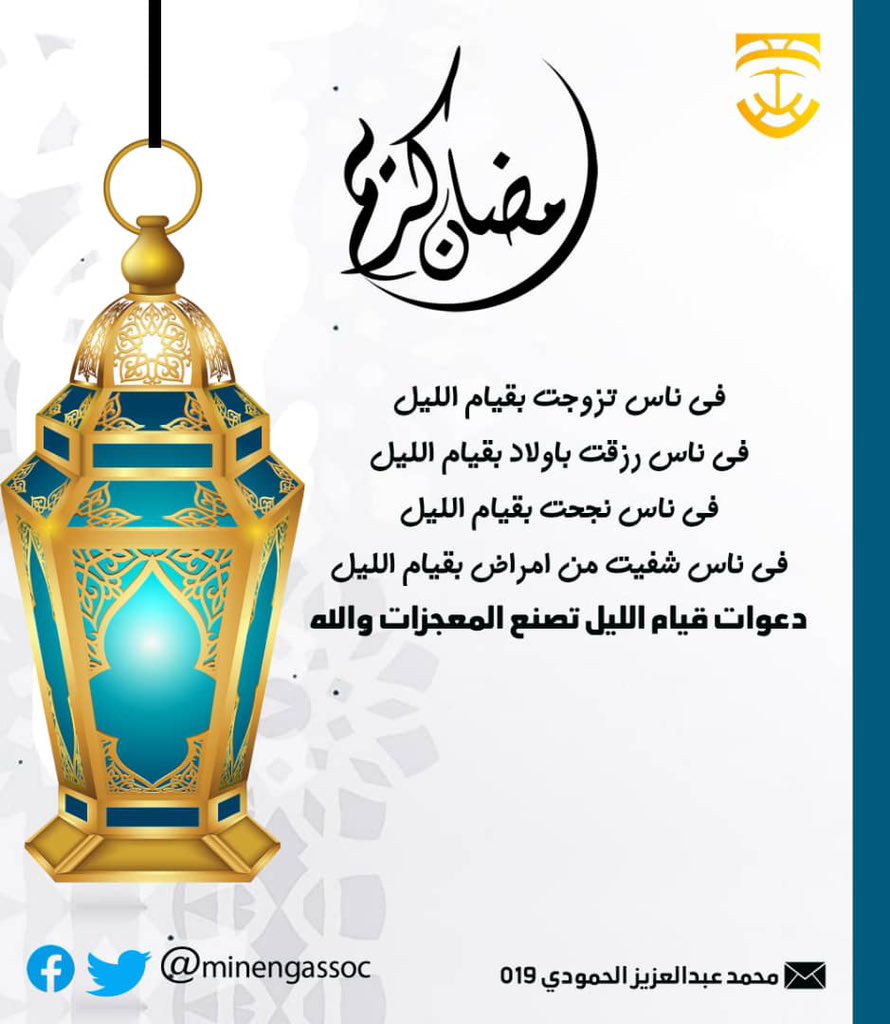 رمضان كريم

فى ناس تزوجت بقيام الليل
فى ناس رزقت باولاد بقيام الليل
فى ناس نجحت بقيام الليل
فى ناس شفيت من امراض بقيام الليل
دعوات قيام الليل تصنع المعجزات والله

@minengassoc

محمد عبدالعزيز الحمودي 019